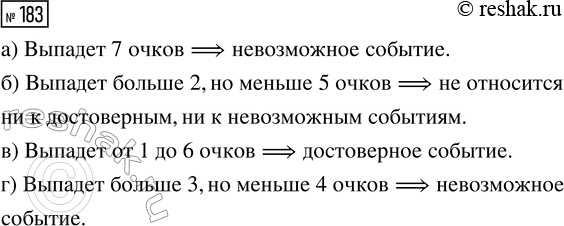 № 183

© reshak.ru

а) Выпадет 7 очков $\Longrightarrow$ невозможное событие.

б) Выпадет больше 2, но меньше 5 очков $\Longrightarrow$ не относится ни к достоверным, ни к невозможным событиям.

в) Выпадет от 1 до 6 очков $\Longrightarrow$ достоверное событие.

г) Выпадет больше 3, но меньше 4 очков $\Longrightarrow$ невозможное событие.

reshak.ru